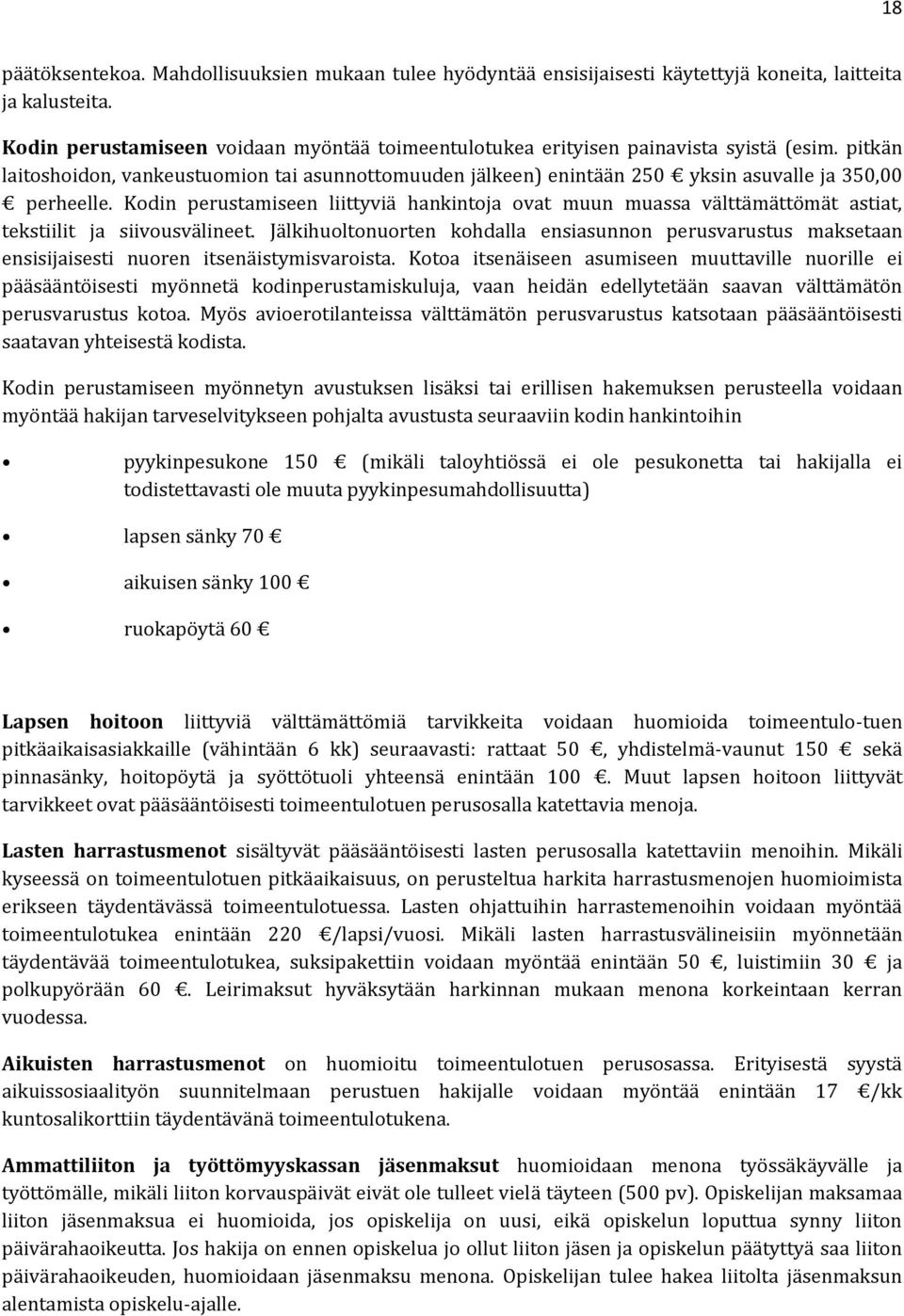 18

päätöksentekoa. Mahdollisuuksien mukaan tulee hyödyntää ensisijaisesti käytettyjä koneita, laitteita ja kalusteita.

Kodin perustamiseen voidaan myöntää toimeentulotukea erityisen painavista syistä (esim. pitkän laitoshoidon, vankeustuomion tai asunnottomuuden jälkeen) enintään 250 € yksin asuvalle ja 350,00 € perheelle. Kodin perustamiseen liittyviä hankintoja ovat muun muassa välttämättömät astiat, tekstiilit ja siivousvälineet. Jälkihuoltonuorten kohdalla ensiasunnon perusvarustus maksetaan ensisijaisesti nuoren itsenäistymisvaroista. Kotoa itsenäiseen asumiseen muuttaville nuorille ei pääsääntöisesti myönnetä kodinperustamiskuluja, vaan heidän edellytetään saavan välttämätön perusvarustus kotoa. Myös avioerotilanteissa välttämätön perusvarustus katsotaan pääsääntöisesti saatavan yhteisestä kodista.

Kodin perustamiseen myönnetyn avustuksen lisäksi tai erillisen hakemuksen perusteella voidaan myöntää hakijan tarveselvitykseen pohjalta avustusta seuraaviin kodin hankintoihin

• pyykinpesukone 150 € (mikäli taloyhtiössä ei ole pesukonetta tai hakijalla ei todistettavasti ole muuta pyykinpesumahdollisuutta)
• lapsen sänky 70 €
• aikuisen sänky 100 €
• ruokapöytä 60 €

Lapsen hoitoon liittyviä välttämättömiä tarvikkeita voidaan huomioida toimeentulo-tuen pitkäaikaisasiakkaille (vähintään 6 kk) seuraavasti: rattaat 50 €, yhdistelmä-vaunut 150 € sekä pinnasänky, hoitopöytä ja syöttötuoli yhteensä enintään 100 €. Muut lapsen hoitoon liittyvät tarvikkeet ovat pääsääntöisesti toimeentulotuen perusosalla katettavia menoja.

Lasten harrastusmenot sisältyvät pääsääntöisesti lasten perusosalla katettaviin menoihin. Mikäli kyseessä on toimeentulotuen pitkäaikaisuus, on perusteltua harkita harrastusmenojen huomioimista erikseen täydentävässä toimeentulotuessa. Lasten ohjattuihin harrastemenoihin voidaan myöntää toimeentulotukea enintään 220 €/lapsi/vuosi. Mikäli lasten harrastusvälineisiin myönnetään täydentävää toimeentulotukea, suksipakettiin voidaan myöntää enintään 50 €, luistimiin 30 € ja polkupyörään 60 €. Leirimaksut hyväksytään harkinnan mukaan menona korkeintaan kerran vuodessa.

Aikuisten harrastusmenot on huomioitu toimeentulotuen perusosassa. Erityisestä syystä aikuissosiaalityön suunnitelmaan perustuen hakijalle voidaan myöntää enintään 17 €/kk kuntosalikorttiin täydentävänä toimeentulotukena.

Ammattiliiton ja työttömyyskassan jäsenmaksut huomioidaan menona työssäkäyvälle ja työttömälle, mikäli liiton korvauspäivät eivät ole tulleet vielä täyteen (500 pv). Opiskelijan maksamaa liiton jäsenmaksua ei huomioida, jos opiskelija on uusi, eikä opiskelun loputtua synny liiton päivärahaoikeutta. Jos hakija on ennen opiskelua jo ollut liiton jäsen ja opiskelun päätyttyä saa liiton päivärahaoikeuden, huomioidaan jäsenmaksu menona. Opiskelijan tulee hakea liitolta jäsenmaksun alentamista opiskelu-ajalle.